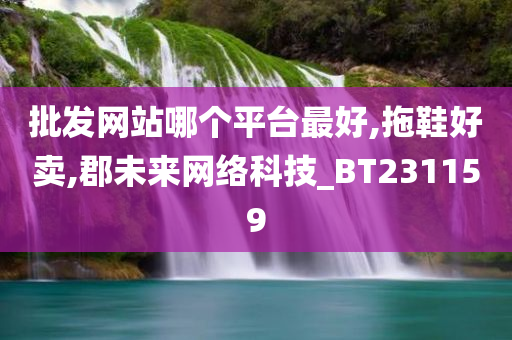 批发网站哪个平台最好,拖鞋好卖,郡未来网络科技_BT231159